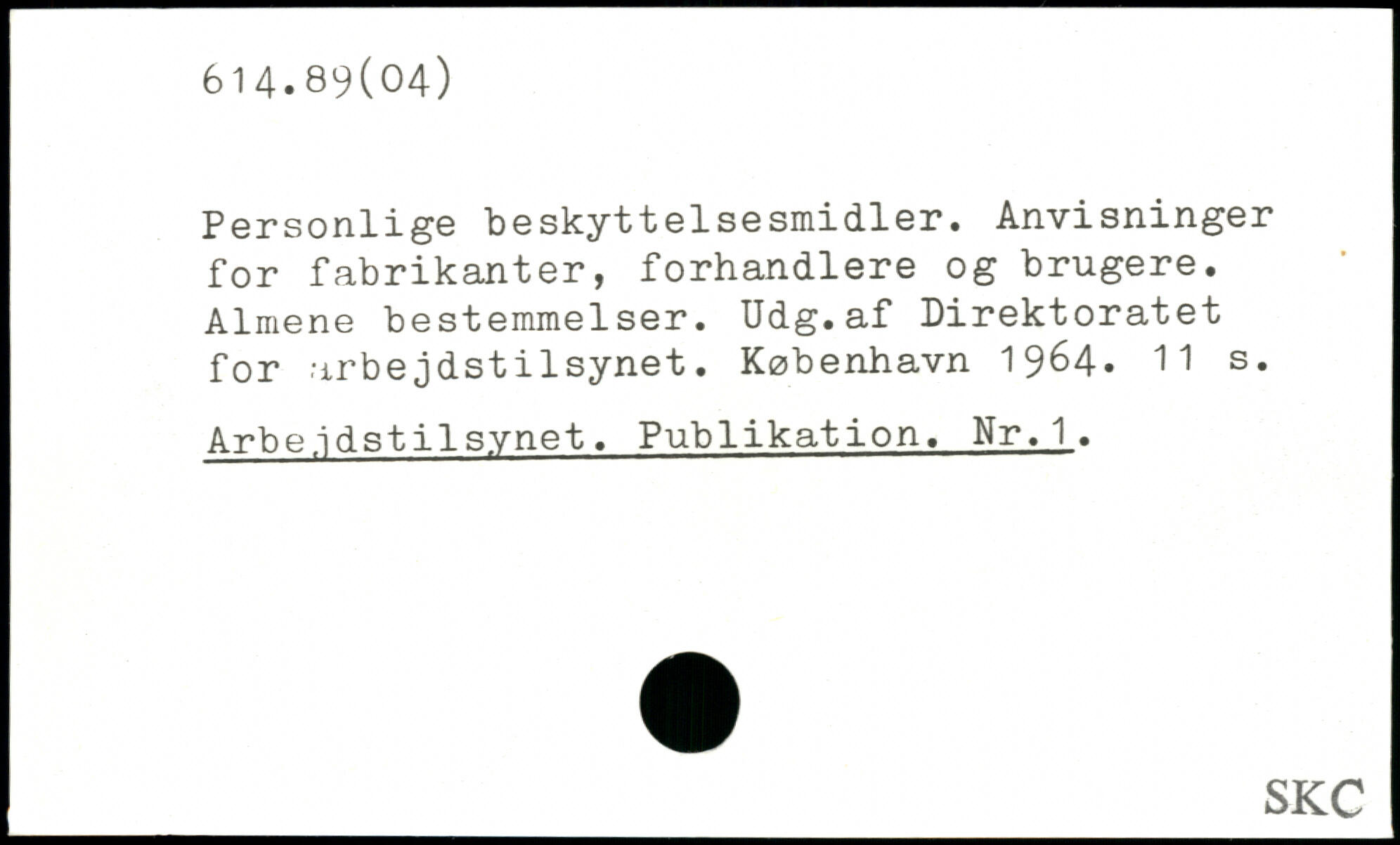 614.89(04)

Personlige beskyttelsesmidler. Anvisninger for fabrikanter, forhandlere og brugere. Almene bestemmelser. Udg.af Direktoratet for arbejdstilsynet. København 1964. 11 s.

Arbejdstilsynet. Publikation. Nr.1.

SKC